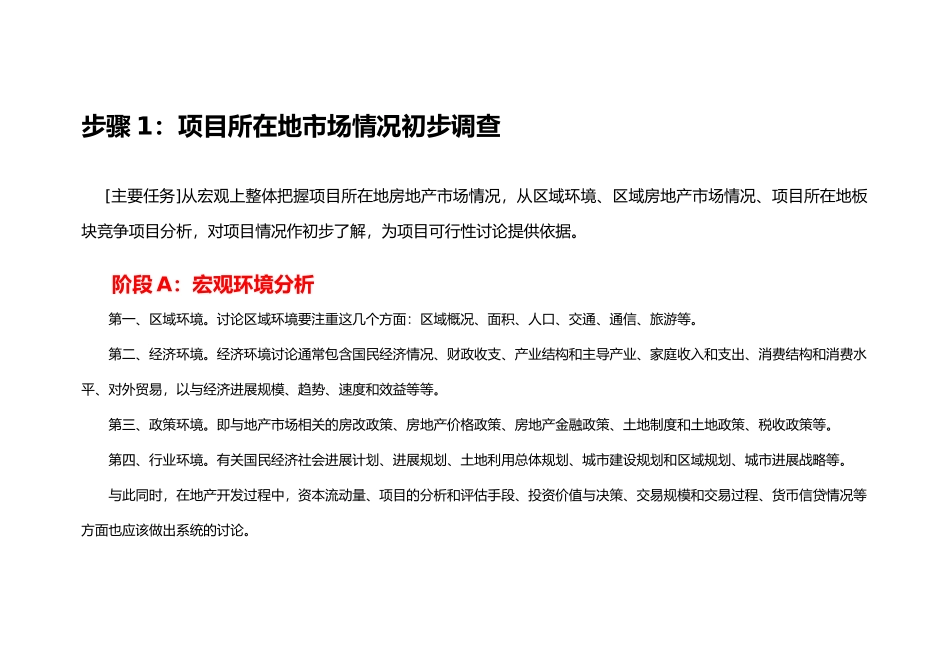 步骤 1：项目所在地市场情况初步调查

[主要任务]从宏观上整体把握项目所在地房地产市场情况，从区域环境、区域房地产市场情况、项目所在地板块竞争项目分析，对项目情况作初步了解，为项目可行性讨论提供依据。

阶段 A：宏观环境分析

第一、区域环境。讨论区域环境要注重这几个方面：区域概况、面积、人口、交通、通信、旅游等。

第二、经济环境。经济环境讨论通常包含国民经济情况、财政收支、产业结构和主导产业、家庭收入和支出、消费结构和消费水平、对外贸易，以与经济进展规模、趋势、速度和效益等等。

第三、政策环境。即与地产市场相关的房改政策、房地产价格政策、房地产金融政策、土地制度和土地政策、税收政策等。

第四、行业环境。有关国民经济社会进展计划、进展规划、土地利用总体规划、城市建设规划和区域规划、城市进展战略等。

与此同时，在地产开发过程中，资本流动量、项目的分析和评估手段、投资价值与决策、交易规模和交易过程、货币信贷情况等方面也应该做出系统的讨论。